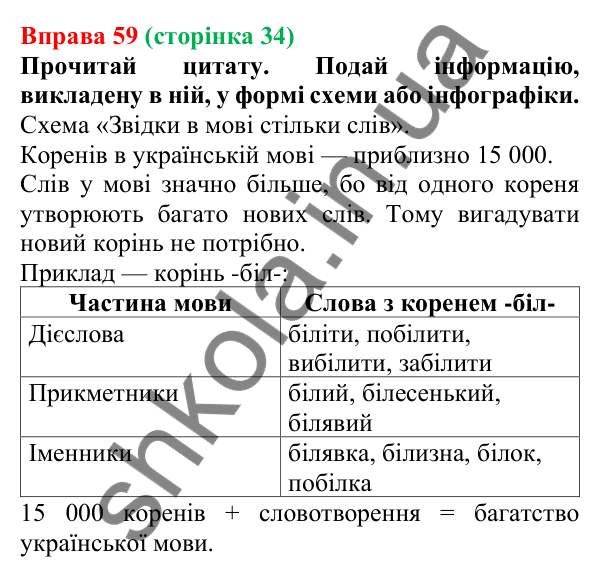 Вправа 59 (сторінка 34)
Прочитай цитату. Подай інформацію, викладену в ній, у формі схеми або інфографіки.
Схема «Звідки в мові стільки слів».
Коренів в українській мові — приблизно 15 000.
Слів у мові значно більше, бо від одного кореня утворюють багато нових слів. Тому вигадувати новий корінь не потрібно.
Приклад — корінь -біл-:

| Частина мови | Слова з коренем -біл- |
|---|---|
| Дієслова | біліти, побілити, вибілити, забілити |
| Прикметники | білий, білесенький, білявий |
| Іменники | білявка, білизна, білок, побілка |

15 000 коренів + словотворення = багатство української мови.

shkola.in.ua